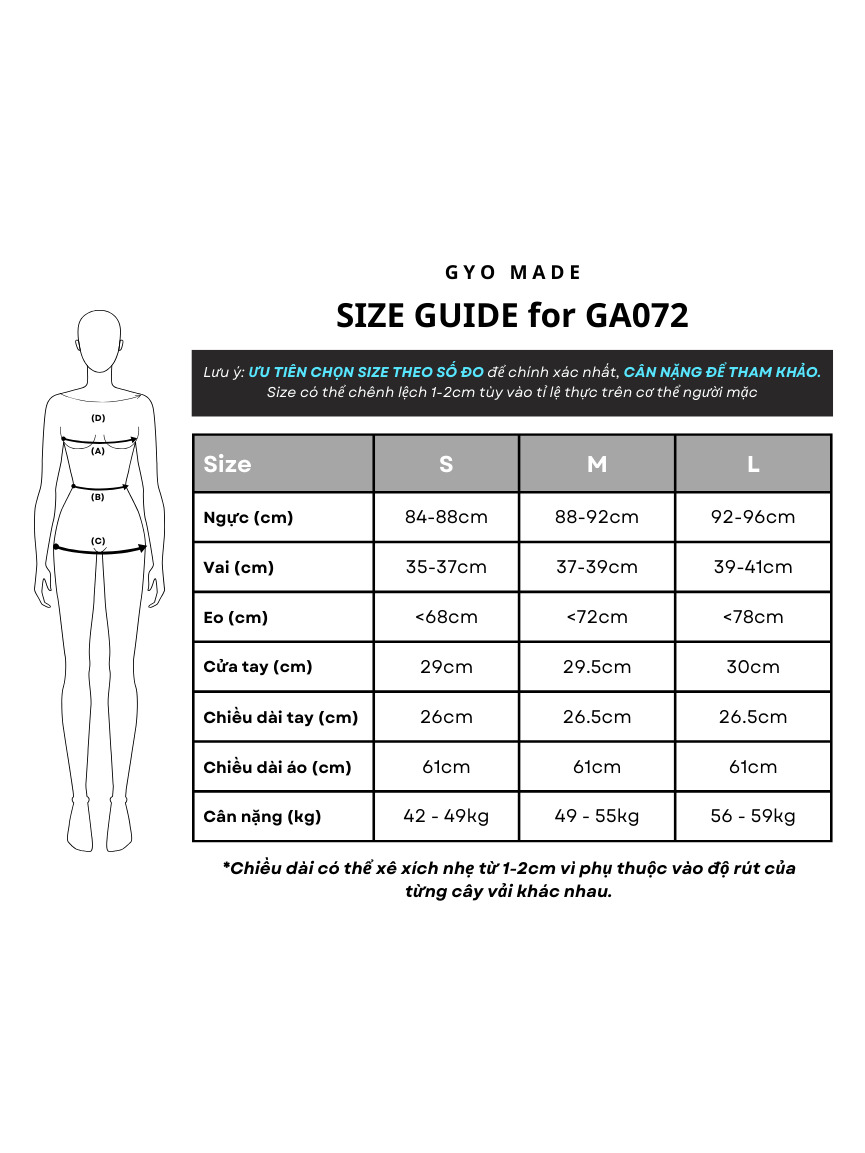 (D)
(A)
(B)
(C)

GYO MADE

SIZE GUIDE for GA072

Lưu ý: ƯU TIÊN CHỌN SIZE THEO SỐ ĐO để chính xác nhất, CÂN NẶNG ĐỂ THAM KHẢO.
Size có thể chênh lệch 1-2cm tùy vào tỉ lệ thực trên cơ thể người mặc

| Size | S | M | L |
|---|---|---|---|
| Ngực (cm) | 84-88cm | 88-92cm | 92-96cm |
| Vai (cm) | 35-37cm | 37-39cm | 39-41cm |
| Eo (cm) | <68cm | <72cm | <78cm |
| Cửa tay (cm) | 29cm | 29.5cm | 30cm |
| Chiều dài tay (cm) | 26cm | 26.5cm | 26.5cm |
| Chiều dài áo (cm) | 61cm | 61cm | 61cm |
| Cân nặng (kg) | 42 - 49kg | 49 - 55kg | 56 - 59kg |

*Chiều dài có thể xê xích nhẹ từ 1-2cm vì phụ thuộc vào độ rút của từng cây vải khác nhau.